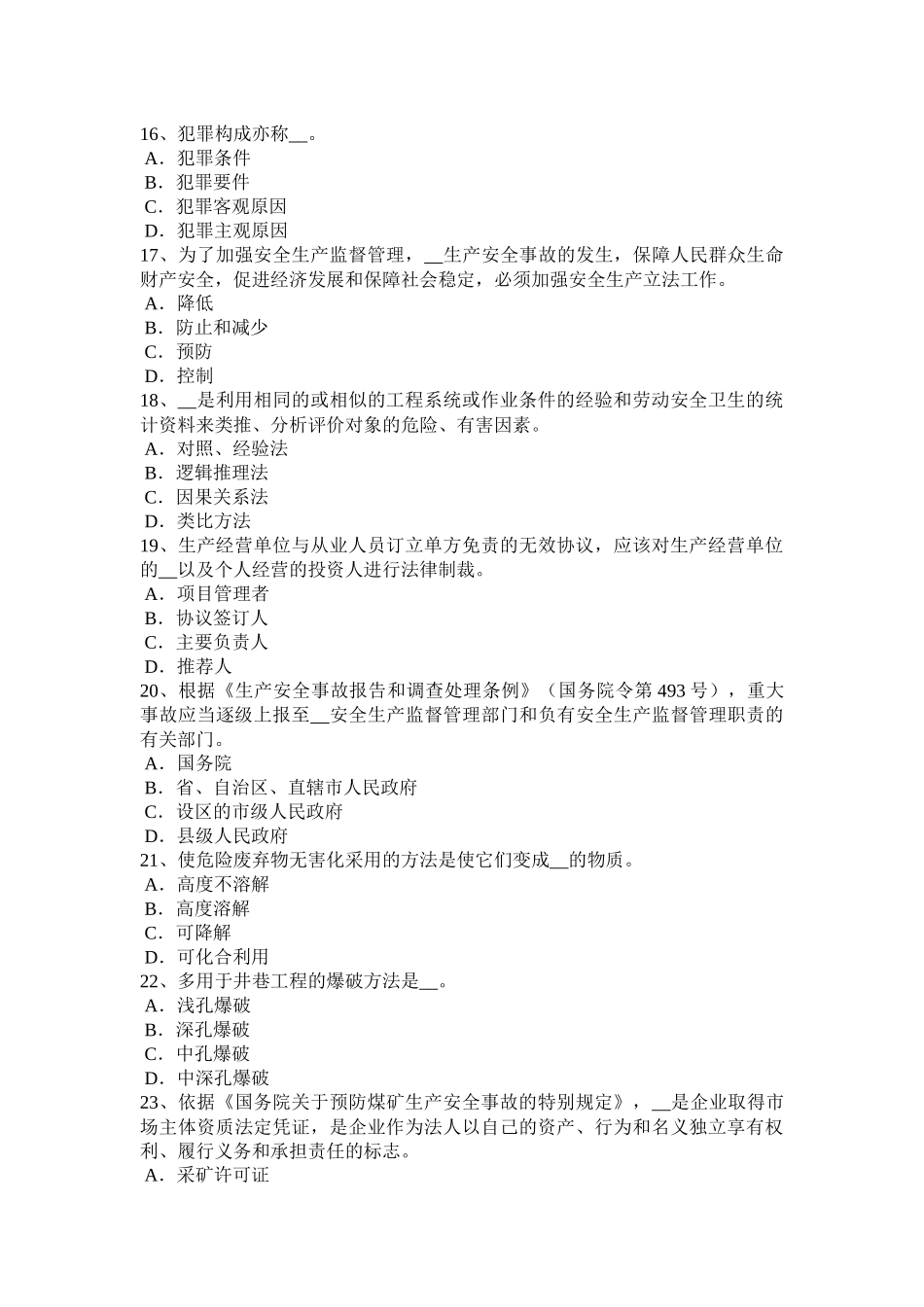 16、犯罪构成亦称____。
A．犯罪条件
B．犯罪要件
C．犯罪客观原因
D．犯罪主观原因
17、为了加强安全生产监督管理，____生产安全事故的发生，保障人民群众生命财产安全，促进经济发展和保障社会稳定，必须加强安全生产立法工作。
A．降低
B．防止和减少
C．预防
D．控制
18、____是利用相同的或相似的工程系统或作业条件的经验和劳动安全卫生的统计资料来类推、分析评价对象的危险、有害因素。
A．对照、经验法
B．逻辑推理法
C．因果关系法
D．类比方法
19、生产经营单位与从业人员订立单方免责的无效协议，应该对生产经营单位的____以及个人经营的投资人进行法律制裁。
A．项目管理者
B．协议签订人
C．主要负责人
D．推荐人
20、根据《生产安全事故报告和调查处理条例》（国务院令第493号），重大事故应当逐级上报至____安全生产监督管理部门和负有安全生产监督管理职责的有关部门。
A．国务院
B．省、自治区、直辖市人民政府
C．设区的市级人民政府
D．县级人民政府
21、使危险废弃物无害化采用的方法是使它们变成____的物质。
A．高度不溶解
B．高度溶解
C．可降解
D．可化合利用
22、多用于井巷工程的爆破方法是____。
A．浅孔爆破
B．深孔爆破
C．中孔爆破
D．中深孔爆破
23、依据《国务院关于预防煤矿生产安全事故的特别规定》，____是企业取得市场主体资质法定凭证，是企业作为法人以自己的资产、行为和名义独立享有权利、履行义务和承担责任的标志。
A．采矿许可证